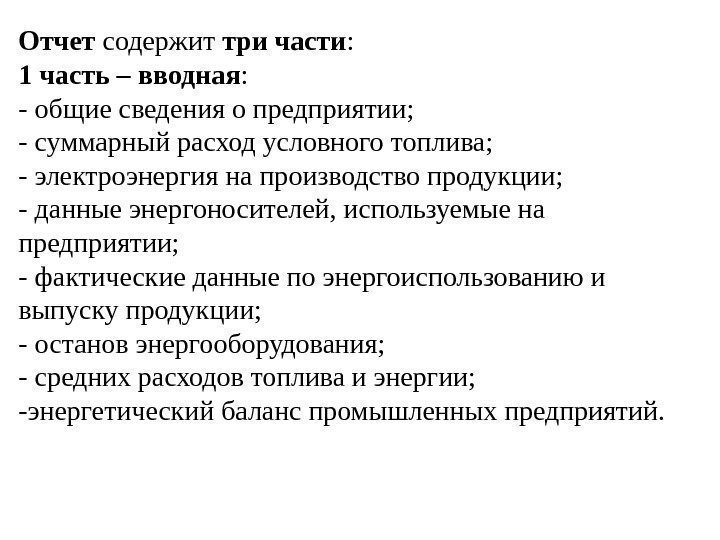 Отчет содержит три части:
1 часть – вводная:
- общие сведения о предприятии;
- суммарный расход условного топлива;
- электроэнергия на производство продукции;
- данные энергоносителей, используемые на предприятии;
- фактические данные по энергоиспользованию и выпуску продукции;
- останов энергооборудования;
- средних расходов топлива и энергии;
-энергетический баланс промышленных предприятий.